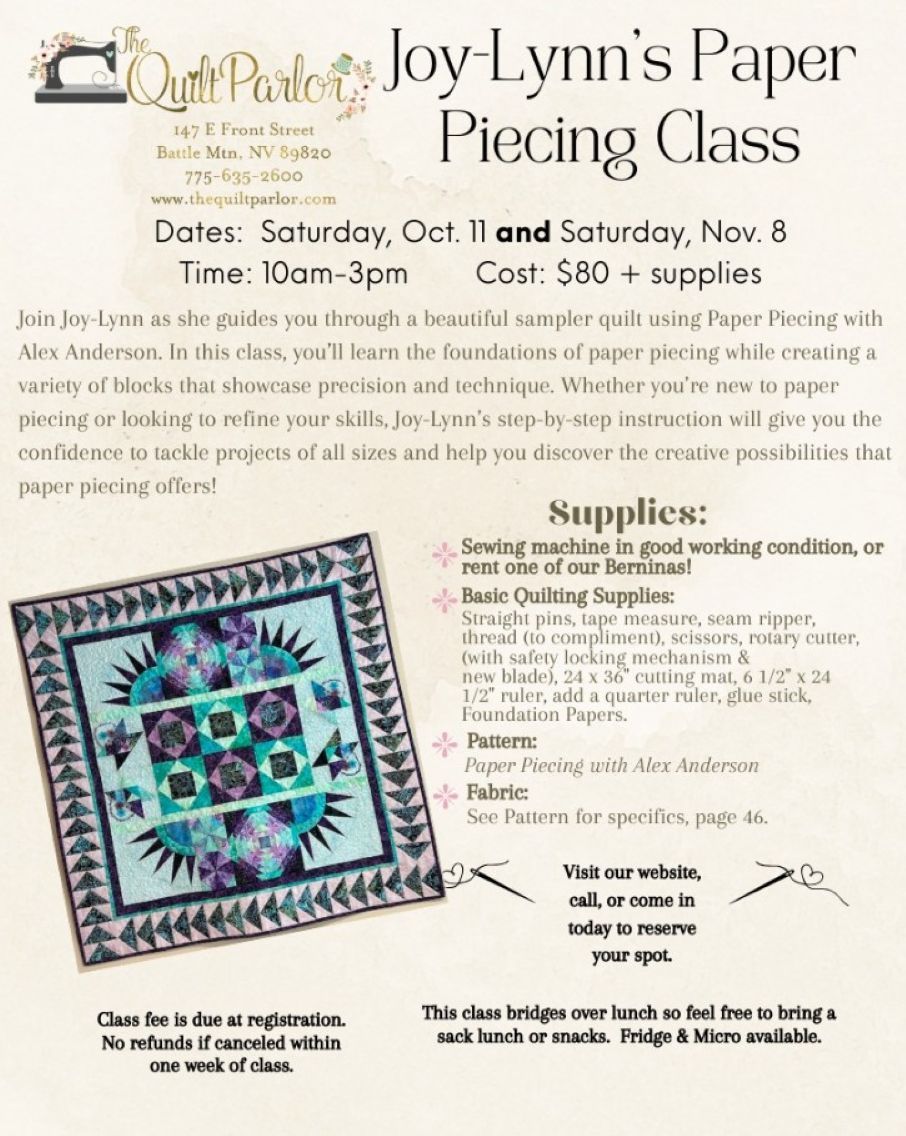 The Quilt Parlor

147 E Front Street
Battle Mtn, NV 89820
775-635-2600
www.thequiltparlor.com

Joy-Lynn's Paper Piecing Class

Dates: Saturday, Oct. 11 and Saturday, Nov. 8
Time: 10am-3pm Cost: $80 + supplies

Join Joy-Lynn as she guides you through a beautiful sampler quilt using Paper Piecing with Alex Anderson. In this class, you'll learn the foundations of paper piecing while creating a variety of blocks that showcase precision and technique. Whether you're new to paper piecing or looking to refine your skills, Joy-Lynn's step-by-step instruction will give you the confidence to tackle projects of all sizes and help you discover the creative possibilities that paper piecing offers!

Supplies:

Sewing machine in good working condition, or rent one of our Berninas!

Basic Quilting Supplies:
Straight pins, tape measure, seam ripper, thread (to compliment), scissors, rotary cutter, (with safety locking mechanism & new blade), 24 x 36" cutting mat, 6 1/2" x 24 1/2" ruler, add a quarter ruler, glue stick, Foundation Papers.

Pattern:
Paper Piecing with Alex Anderson

Fabric:
See Pattern for specifics, page 46.

Visit our website, call, or come in today to reserve your spot.

Class fee is due at registration. No refunds if canceled within one week of class.

This class bridges over lunch so feel free to bring a sack lunch or snacks. Fridge & Micro available.